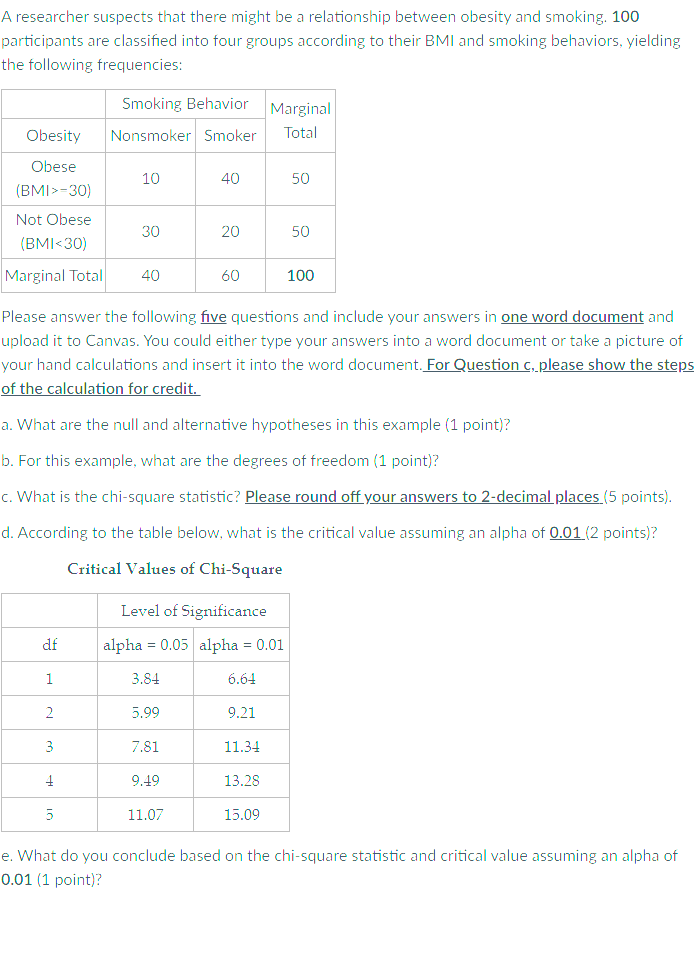 A researcher suspects that there might be a relationship between obesity and smoking. 100 participants are classified into four groups according to their BMI and smoking behaviors, yielding the following frequencies:

| | Smoking Behavior | | Marginal Total |
|---|---|---|---|
| Obesity | Nonsmoker | Smoker | |
| Obese (BMI>=30) | 10 | 40 | 50 |
| Not Obese (BMI<30) | 30 | 20 | 50 |
| Marginal Total | 40 | 60 | 100 |

Please answer the following five questions and include your answers in one word document and upload it to Canvas. You could either type your answers into a word document or take a picture of your hand calculations and insert it into the word document. For Question c, please show the steps of the calculation for credit.

a. What are the null and alternative hypotheses in this example (1 point)?

b. For this example, what are the degrees of freedom (1 point)?

c. What is the chi-square statistic? Please round off your answers to 2-decimal places (5 points).

d. According to the table below, what is the critical value assuming an alpha of 0.01 (2 points)?

Critical Values of Chi-Square

| | Level of Significance | |
|---|---|---|
| df | alpha = 0.05 | alpha = 0.01 |
| 1 | 3.84 | 6.64 |
| 2 | 5.99 | 9.21 |
| 3 | 7.81 | 11.34 |
| 4 | 9.49 | 13.28 |
| 5 | 11.07 | 15.09 |

e. What do you conclude based on the chi-square statistic and critical value assuming an alpha of 0.01 (1 point)?